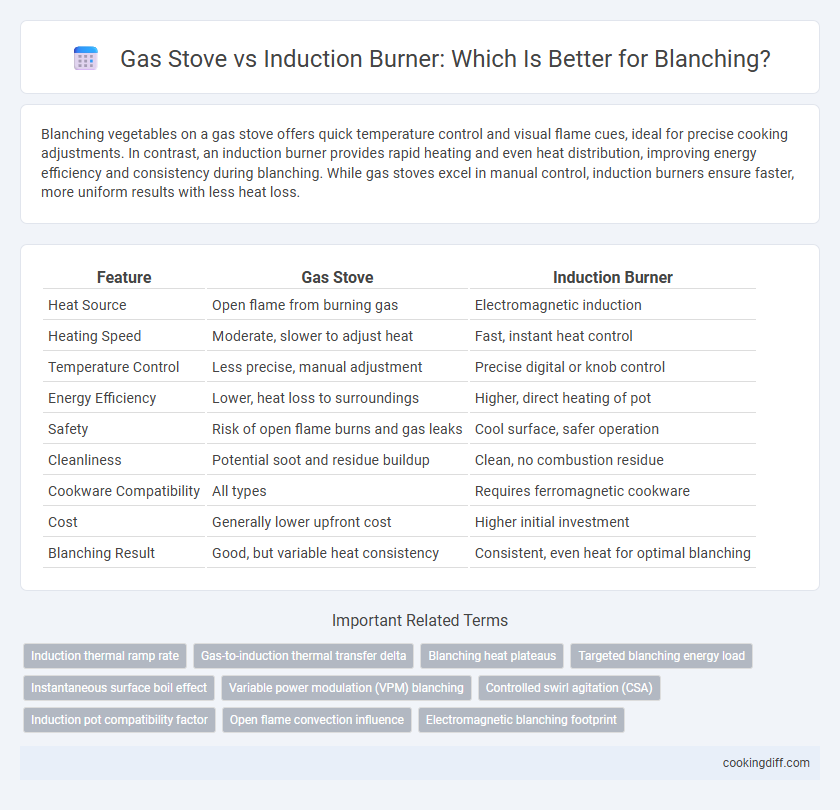 Gas Stove vs Induction Burner: Which Is Better for Blanching?

Blanching vegetables on a gas stove offers quick temperature control and visual flame cues, ideal for precise cooking adjustments. In contrast, an induction burner provides rapid heating and even heat distribution, improving energy efficiency and consistency during blanching. While gas stoves excel in manual control, induction burners ensure faster, more uniform results with less heat loss.

| Feature | Gas Stove | Induction Burner |
|---|---|---|
| Heat Source | Open flame from burning gas | Electromagnetic induction |
| Heating Speed | Moderate, slower to adjust heat | Fast, instant heat control |
| Temperature Control | Less precise, manual adjustment | Precise digital or knob control |
| Energy Efficiency | Lower, heat loss to surroundings | Higher, direct heating of pot |
| Safety | Risk of open flame burns and gas leaks | Cool surface, safer operation |
| Cleanliness | Potential soot and residue buildup | Clean, no combustion residue |
| Cookware Compatibility | All types | Requires ferromagnetic cookware |
| Cost | Generally lower upfront cost | Higher initial investment |
| Blanching Result | Good, but variable heat consistency | Consistent, even heat for optimal blanching |

Important Related Terms

Induction thermal ramp rate
Gas-to-induction thermal transfer delta
Blanching heat plateaus
Targeted blanching energy load
Instantaneous surface boil effect
Variable power modulation (VPM) blanching
Controlled swirl agitation (CSA)
Induction pot compatibility factor
Open flame convection influence
Electromagnetic blanching footprint

cookingdiff.com